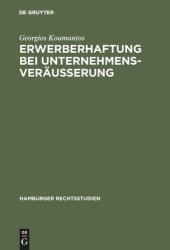 DE GRUYTER

Georgios Koumantos

ERWERBERHAFTUNG BEI UNTERNEHMENS-VERÄUSSERUNG

HAMBURGER RECHTSSTUDIEN

DE G